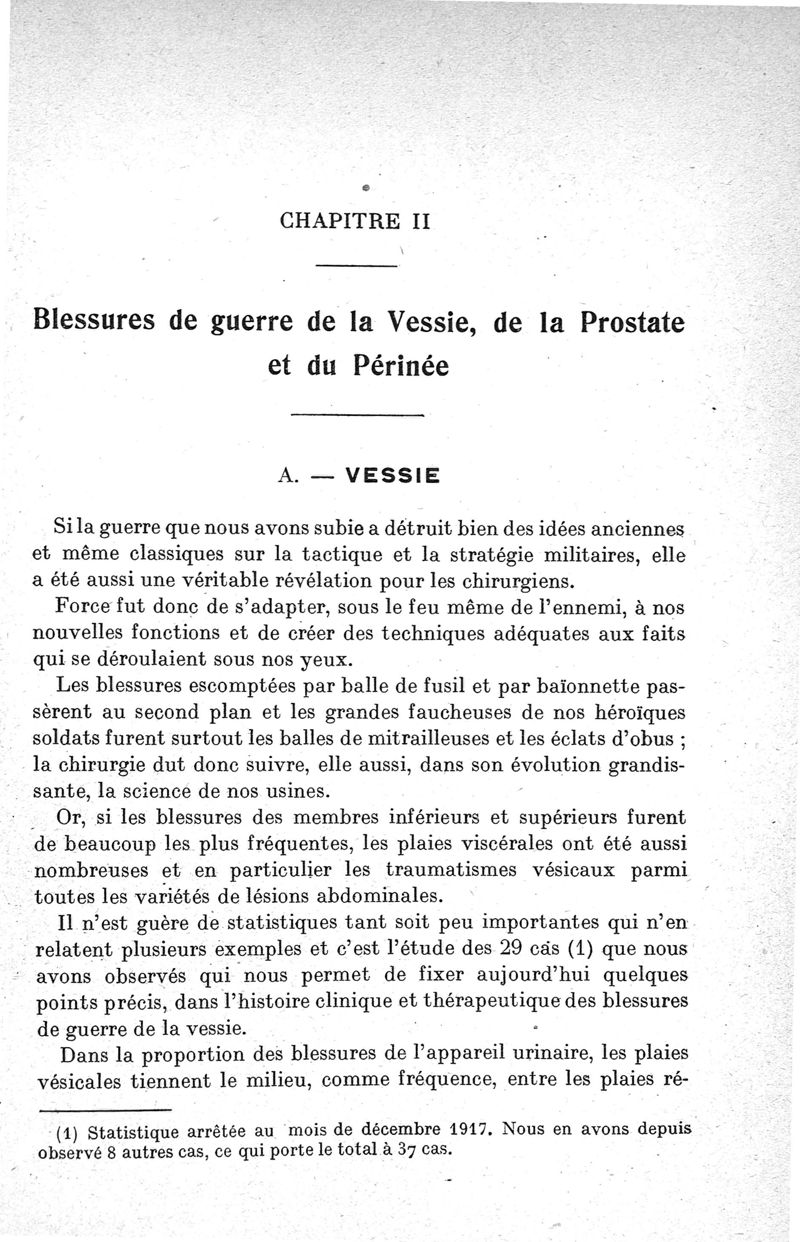 CHAPITRE II

Blessures de guerre de la Vessie, de la Prostate et du Périnée

A. — VESSIE

Si la guerre que nous avons subie a détruit bien des idées anciennes et même classiques sur la tactique et la stratégie militaires, elle a été aussi une véritable révélation pour les chirurgiens.

Force fut donc de s'adapter, sous le feu même de l'ennemi, à nos nouvelles fonctions et de créer des techniques adéquates aux faits qui se déroulaient sous nos yeux.

Les blessures escomptées par balle de fusil et par baïonnette passèrent au second plan et les grandes faucheuses de nos héroïques soldats furent surtout les balles de mitrailleuses et les éclats d'obus ; la chirurgie dut donc suivre, elle aussi, dans son évolution grandissante, la science de nos usines.

Or, si les blessures des membres inférieurs et supérieurs furent de beaucoup les plus fréquentes, les plaies viscérales ont été aussi nombreuses et en particulier les traumatismes vésicaux parmi toutes les variétés de lésions abdominales.

Il n'est guère de statistiques tant soit peu importantes qui n'en relatent plusieurs exemples et c'est l'étude des 29 cas (1) que nous avons observés qui nous permet de fixer aujourd'hui quelques points précis, dans l'histoire clinique et thérapeutique des blessures de guerre de la vessie.

Dans la proportion des blessures de l'appareil urinaire, les plaies vésicales tiennent le milieu, comme fréquence, entre les plaies ré-

(1) Statistique arrêtée au mois de décembre 1917. Nous en avons depuis observé 8 autres cas, ce qui porte le total à 37 cas.